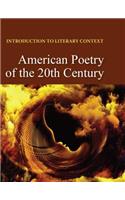 INTRODUCTION TO LITERARY CONTEXT

American Poetry of the 20th Century